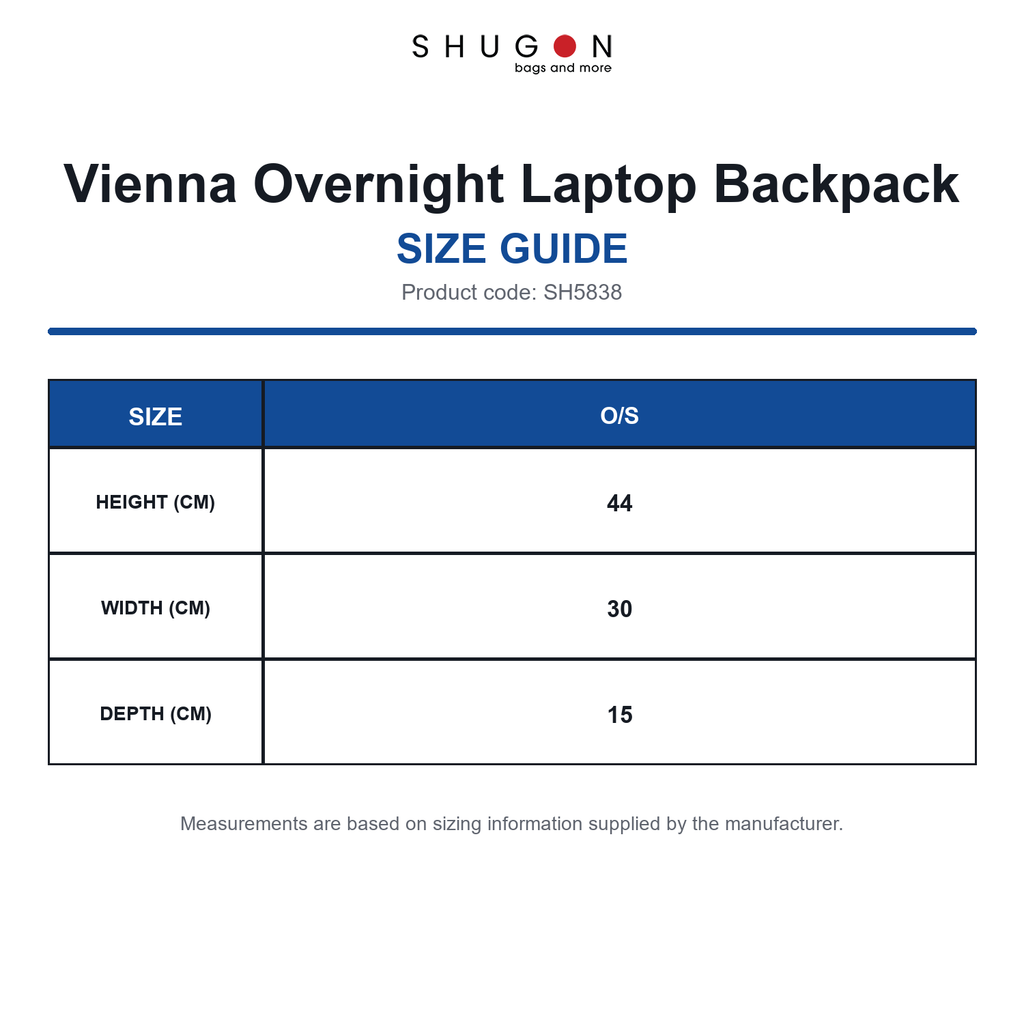 SHUGON
bags and more

Vienna Overnight Laptop Backpack

SIZE GUIDE

Product code: SH5838

| SIZE | O/S |
|---|---|
| HEIGHT (CM) | 44 |
| WIDTH (CM) | 30 |
| DEPTH (CM) | 15 |

Measurements are based on sizing information supplied by the manufacturer.